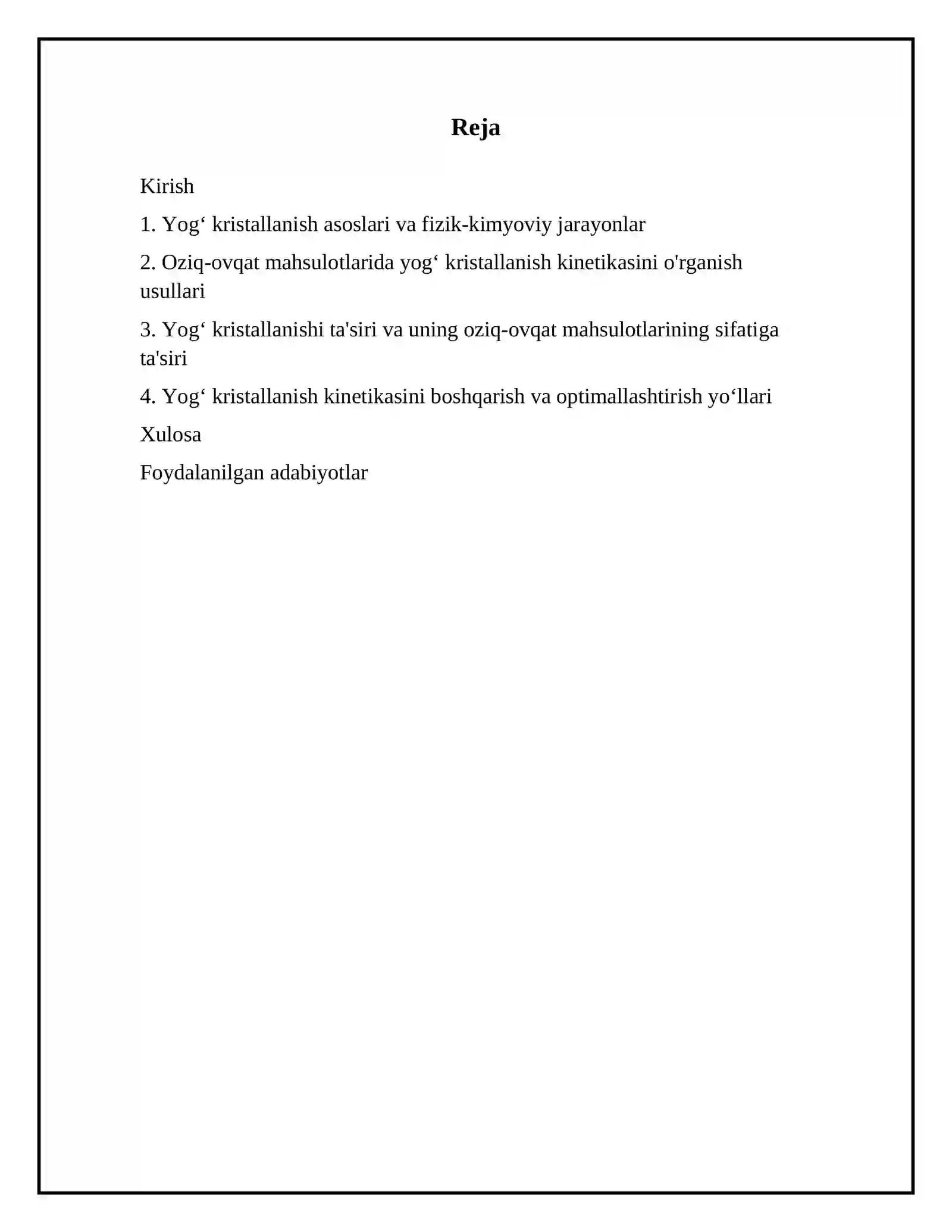 Reja

Kirish

1. Yog' kristallanish asoslari va fizik-kimyoviy jarayonlar

2. Oziq-ovqat mahsulotlarida yog' kristallanish kinetikasini o'rganish usullari

3. Yog' kristallanishi ta'siri va uning oziq-ovqat mahsulotlarining sifatiga ta'siri

4. Yog' kristallanish kinetikasini boshqarish va optimallashtirish yo'llari

Xulosa

Foydalanilgan adabiyotlar